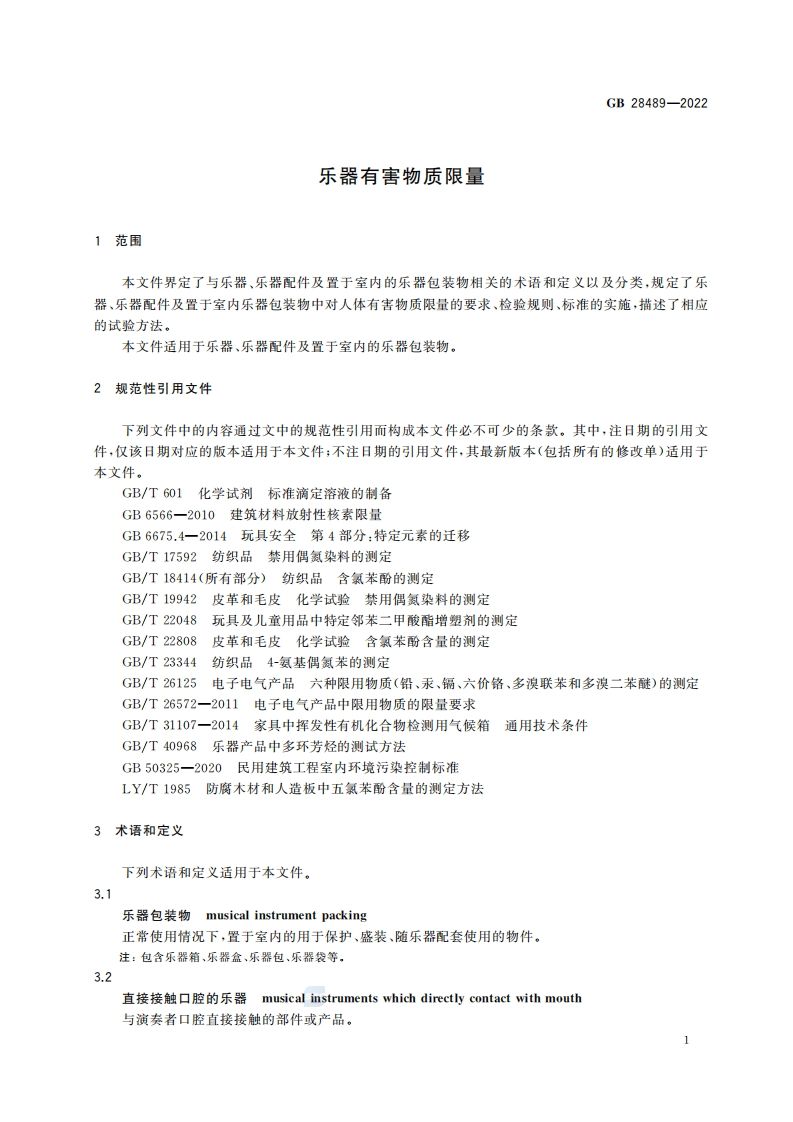 GB 28489—2022

乐器有害物质限量

1 范围

本文件界定了与乐器、乐器配件及置于室内的乐器包装物相关的术语和定义以及分类，规定了乐器、乐器配件及置于室内乐器包装物中对人体有害物质限量的要求、检验规则、标准的实施，描述了相应的试验方法。

本文件适用于乐器、乐器配件及置于室内的乐器包装物。

2 规范性引用文件

下列文件中的内容通过文中的规范性引用而构成本文件必不可少的条款。其中，注日期的引用文件，仅该日期对应的版本适用于本文件；不注日期的引用文件，其最新版本(包括所有的修改单)适用于本文件。

GB/T 601 化学试剂 标准滴定溶液的制备
GB 6566—2010 建筑材料放射性核素限量
GB 6675.4—2014 玩具安全 第4部分：特定元素的迁移
GB/T 17592 纺织品 禁用偶氮染料的测定
GB/T 18414(所有部分) 纺织品 含氯苯酚的测定
GB/T 19942 皮革和毛皮 化学试验 禁用偶氮染料的测定
GB/T 22048 玩具及儿童用品中特定邻苯二甲酸酯增塑剂的测定
GB/T 22808 皮革和毛皮 化学试验 含氯苯酚含量的测定
GB/T 23344 纺织品 4-氨基偶氮苯的测定
GB/T 26125 电子电气产品 六种限用物质(铅、汞、镉、六价铬、多溴联苯和多溴二苯醚)的测定
GB/T 26572—2011 电子电气产品中限用物质的限量要求
GB/T 31107—2014 家具中挥发性有机化合物检测用气候箱 通用技术条件
GB/T 40968 乐器产品中多环芳烃的测试方法
GB 50325—2020 民用建筑工程室内环境污染控制标准
LY/T 1985 防腐木材和人造板中五氯苯酚含量的测定方法

3 术语和定义

下列术语和定义适用于本文件。

3.1
乐器包装物 musical instrument packing
正常使用情况下，置于室内的用于保护、盛装、随乐器配套使用的物件。
注：包含乐器箱、乐器盒、乐器包、乐器袋等。

3.2
直接接触口腔的乐器 musical instruments which directly contact with mouth
与演奏者口腔直接接触的部件或产品。

1